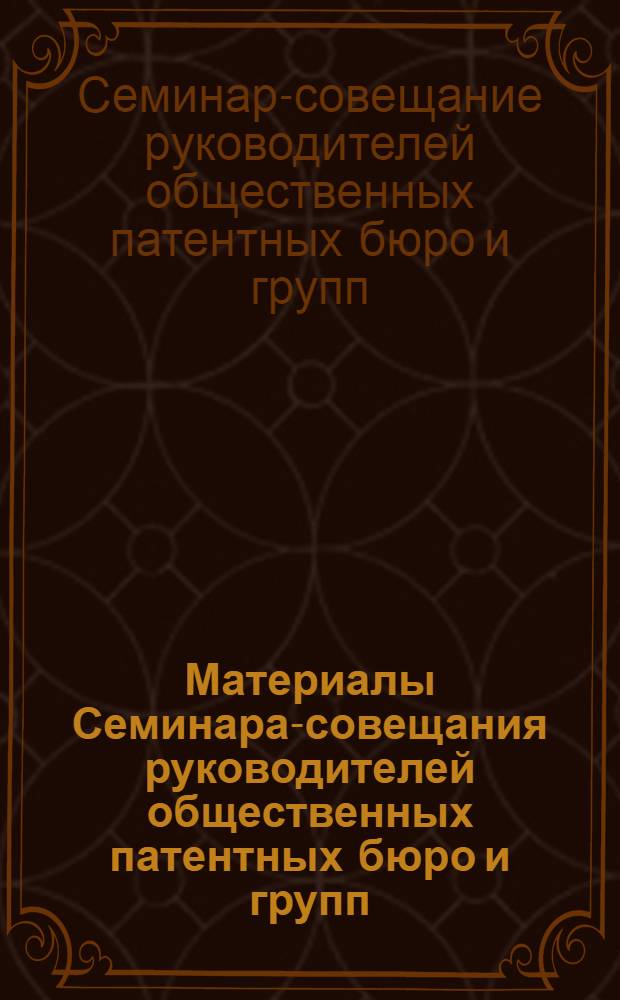 Семинар-совещание руководителей общественных патентных бюро и групп

Материалы Семинара-совещания руководителей общественных патентных бюро и групп